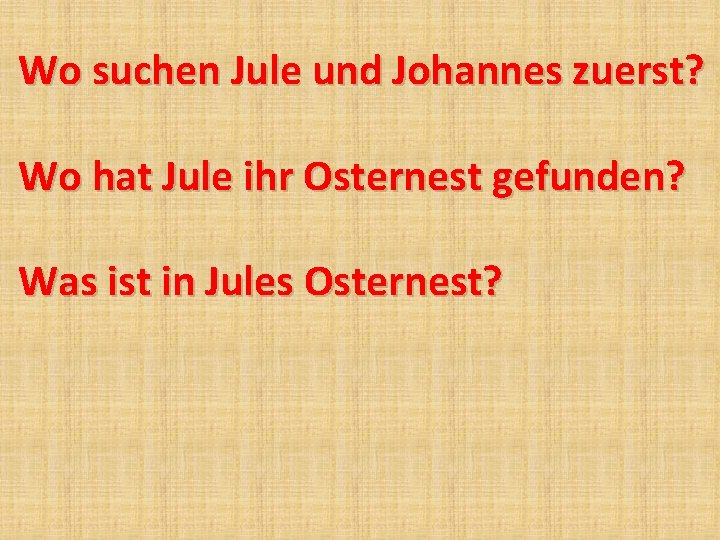 Wo suchen Jule und Johannes zuerst?

Wo hat Jule ihr Osternest gefunden?

Was ist in Jules Osternest?